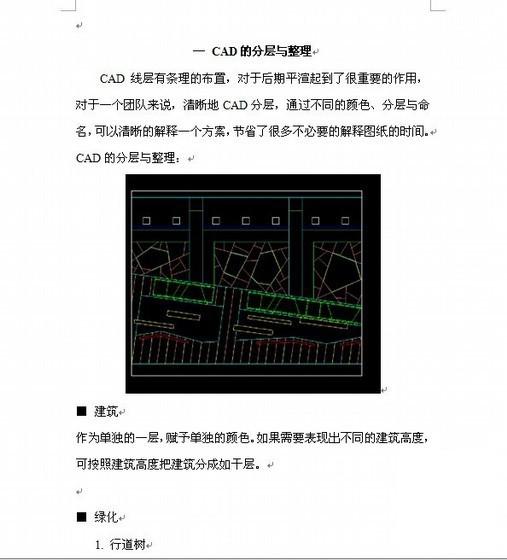 一 CAD 的分层与整理

CAD 线层有条理的布置，对于后期平渲起到了很重要的作用，对于一个团队来说，清晰地 CAD 分层，通过不同的颜色、分层与命名，可以清晰的解释一个方案，节省了很多不必要的解释图纸的时间。

CAD 的分层与整理：

■ 建筑

作为单独的一层，赋予单独的颜色。如果需要表现出不同的建筑高度，可按照建筑高度把建筑分成如干层。

■ 绿化

1. 行道树